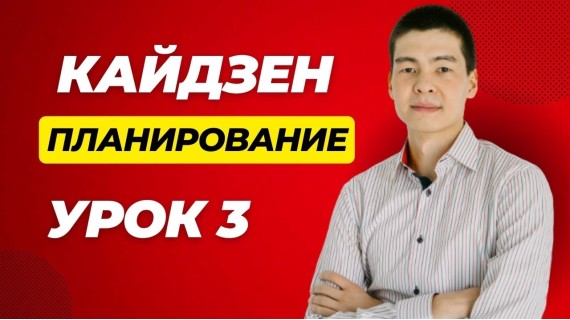 КАЙДЗЕН

ПЛАНИРОВАНИЕ

УРОК 3